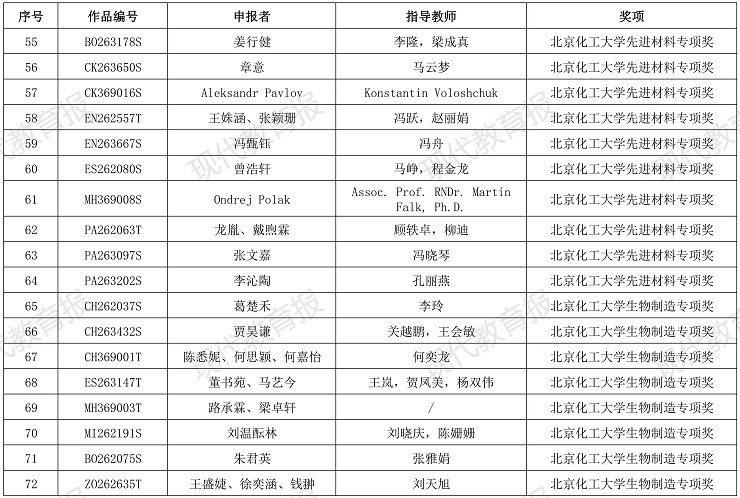 | 序号 | 作品编号 | 申报者 | 指导教师 | 奖项 |
|---|---|---|---|---|
| 55 | BO263178S | 姜行健 | 李隆，梁成真 | 北京化工大学先进材料专项奖 |
| 56 | CK263650S | 章意 | 马云梦 | 北京化工大学先进材料专项奖 |
| 57 | CK369016S | Aleksandr Pavlov | Konstantin Voloshchuk | 北京化工大学先进材料专项奖 |
| 58 | EN262557T | 王姝涵、张颖珊 | 冯跃，赵丽娟 | 北京化工大学先进材料专项奖 |
| 59 | EN263667S | 冯甄钰 | 冯舟 | 北京化工大学先进材料专项奖 |
| 60 | ES262080S | 曾浩轩 | 马峥，程金龙 | 北京化工大学先进材料专项奖 |
| 61 | MH369008S | Ondrej Polak | Assoc. Prof. RNDr. Martin Falk, Ph.D. | 北京化工大学先进材料专项奖 |
| 62 | PA262063T | 龙胤、戴煦霖 | 顾轶卓，柳迪 | 北京化工大学先进材料专项奖 |
| 63 | PA263097S | 张文嘉 | 冯晓琴 | 北京化工大学先进材料专项奖 |
| 64 | PA263202S | 李沁陶 | 孔丽燕 | 北京化工大学先进材料专项奖 |
| 65 | CH262037S | 葛楚禾 | 李玲 | 北京化工大学生物制造专项奖 |
| 66 | CH263432S | 贾昊谦 | 关越鹏，王会敏 | 北京化工大学生物制造专项奖 |
| 67 | CH369001T | 陈悉妮、何思颖、何嘉怡 | 何奕龙 | 北京化工大学生物制造专项奖 |
| 68 | ES263147T | 董书苑、马艺今 | 王岚，贺凤美，杨双伟 | 北京化工大学生物制造专项奖 |
| 69 | MH369003T | 路承霖、梁卓轩 | / | 北京化工大学生物制造专项奖 |
| 70 | MI262191S | 刘温酝林 | 刘晓庆，陈姗姗 | 北京化工大学生物制造专项奖 |
| 71 | BO262075S | 朱君英 | 张雅娟 | 北京化工大学生物制造专项奖 |
| 72 | ZO262635T | 王盛婕、徐奕涵、钱翀 | 刘天旭 | 北京化工大学生物制造专项奖 |

现代教育报